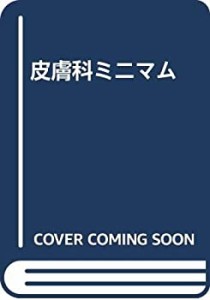 皮膚科ミニマム

COVER COMING SOON